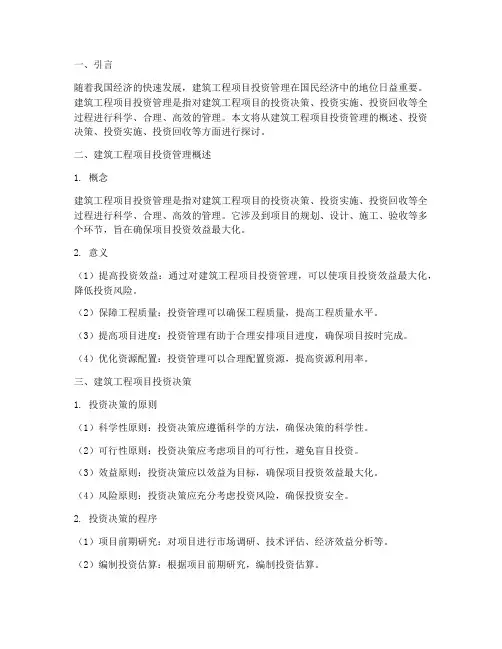 一、引言

随着我国经济的快速发展，建筑工程项目投资管理在国民经济中的地位日益重要。建筑工程项目投资管理是指对建筑工程项目的投资决策、投资实施、投资回收等全过程进行科学、合理、高效的管理。本文将从建筑工程项目投资管理的概述、投资决策、投资实施、投资回收等方面进行探讨。

二、建筑工程项目投资管理概述

1. 概念

建筑工程项目投资管理是指对建筑工程项目的投资决策、投资实施、投资回收等全过程进行科学、合理、高效的管理。它涉及到项目的规划、设计、施工、验收等多个环节，旨在确保项目投资效益最大化。

2. 意义

（1）提高投资效益：通过对建筑工程项目投资管理，可以使项目投资效益最大化，降低投资风险。

（2）保障工程质量：投资管理可以确保工程质量，提高工程质量水平。

（3）提高项目进度：投资管理有助于合理安排项目进度，确保项目按时完成。

（4）优化资源配置：投资管理可以合理配置资源，提高资源利用率。

三、建筑工程项目投资决策

1. 投资决策的原则

（1）科学性原则：投资决策应遵循科学的方法，确保决策的科学性。

（2）可行性原则：投资决策应考虑项目的可行性，避免盲目投资。

（3）效益原则：投资决策应以效益为目标，确保项目投资效益最大化。

（4）风险原则：投资决策应充分考虑投资风险，确保投资安全。

2. 投资决策的程序

（1）项目前期研究：对项目进行市场调研、技术评估、经济效益分析等。

（2）编制投资估算：根据项目前期研究，编制投资估算。